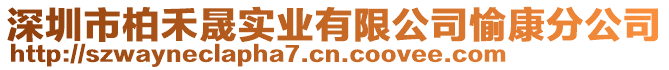 深圳市柏禾晟实业有限公司愉康分公司
http://szwayneclapha7.cn.coovee.com